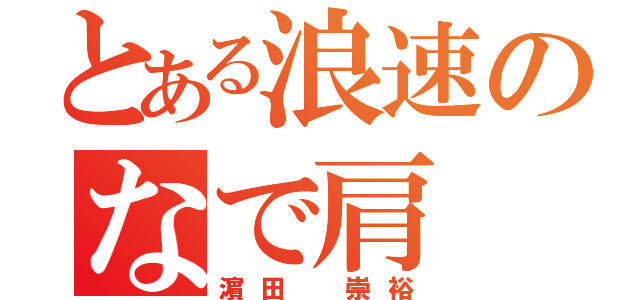 とある浪速のなで肩
濱田 崇裕